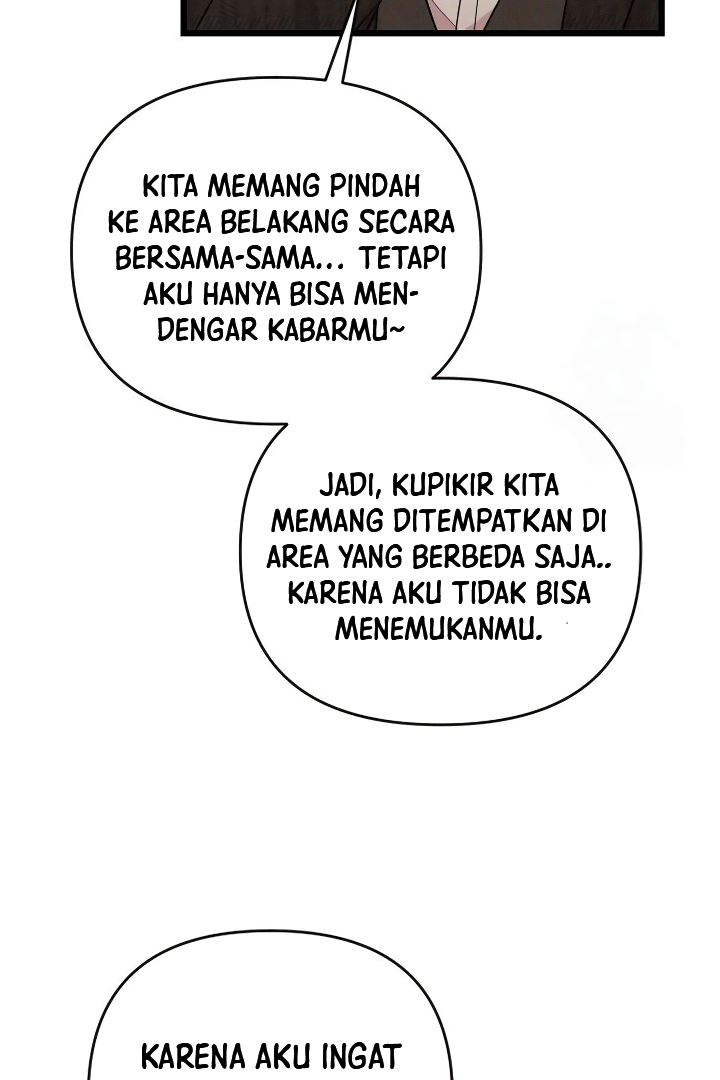 KITA MEMANG PINDAH KE AREA BELAKANG SECARA BERSAMA-SAMA... TETAPI AKU HANYA BISA MENDENGAR KABARMU~

JADI, KUPIKIR KITA MEMANG DITEMPATKAN DI AREA YANG BERBEDA SAJA.. KARENA AKU TIDAK BISA MENEMUKANMU.

KARENA AKU INGAT